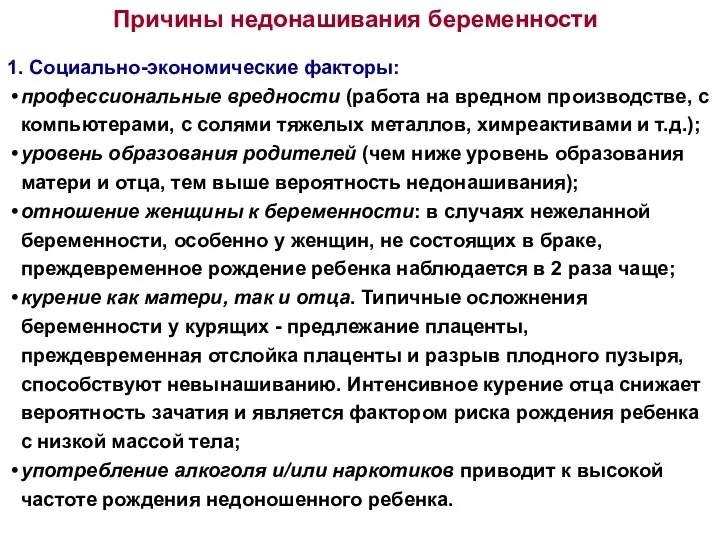 Причины недонашивания беременности

1. Социально-экономические факторы:

• профессиональные вредности (работа на вредном производстве, с компьютерами, с солями тяжелых металлов, химреактивами и т.д.);

• уровень образования родителей (чем ниже уровень образования матери и отца, тем выше вероятность недонашивания);

• отношение женщины к беременности: в случаях нежеланной беременности, особенно у женщин, не состоящих в браке, преждевременное рождение ребенка наблюдается в 2 раза чаще;

• курение как матери, так и отца. Типичные осложнения беременности у курящих - предлежание плаценты, преждевременная отслойка плаценты и разрыв плодного пузыря, способствуют невынашиванию. Интенсивное курение отца снижает вероятность зачатия и является фактором риска рождения ребенка с низкой массой тела;

• употребление алкоголя и/или наркотиков приводит к высокой частоте рождения недоношенного ребенка.